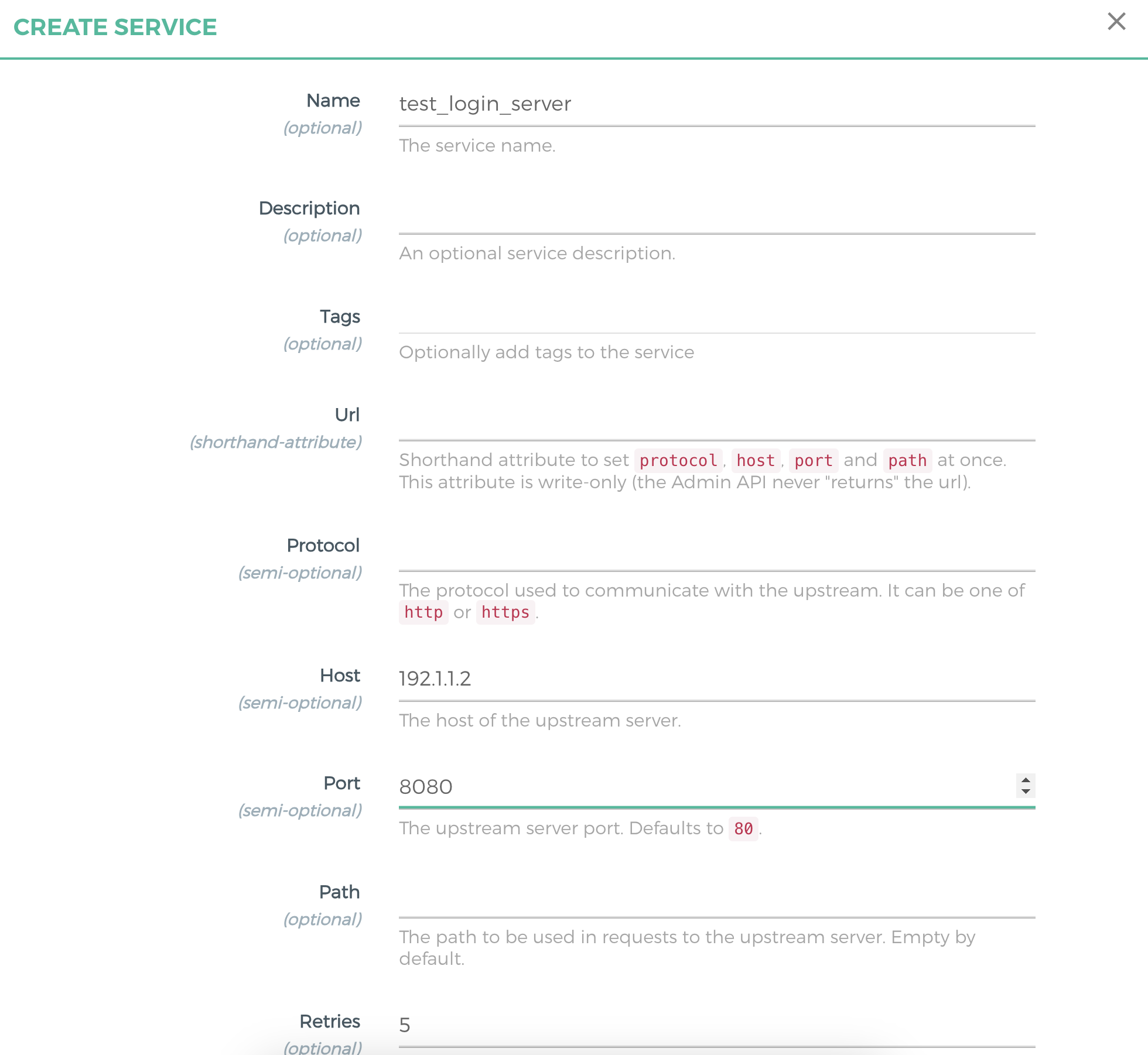 CREATE SERVICE

×

Name
(optional)

test_login_server

The service name.

Description
(optional)

An optional service description.

Tags
(optional)

Optionally add tags to the service

Url
(shorthand-attribute)

Shorthand attribute to set protocol, host, port and path at once. This attribute is write-only (the Admin API never "returns" the url).

Protocol
(semi-optional)

The protocol used to communicate with the upstream. It can be one of http or https.

Host
(semi-optional)

192.1.1.2

The host of the upstream server.

Port
(semi-optional)

8080

The upstream server port. Defaults to 80.

Path
(optional)

The path to be used in requests to the upstream server. Empty by default.

Retries
(optional)

5